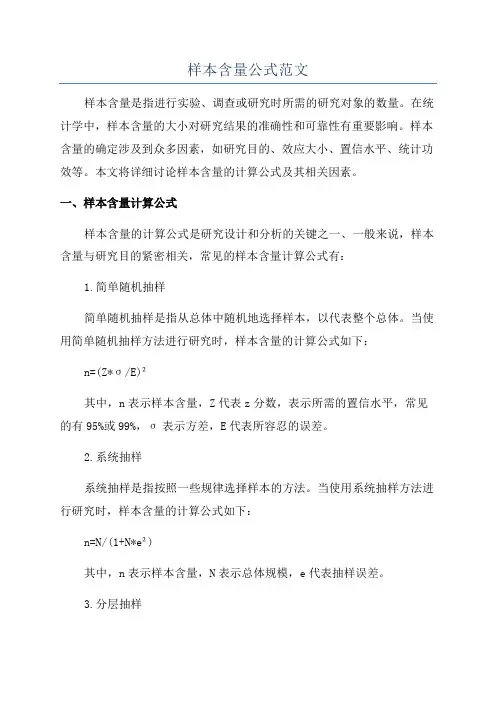 样本含量公式范文

样本含量是指进行实验、调查或研究时所需的研究对象的数量。在统计学中，样本含量的大小对研究结果的准确性和可靠性有重要影响。样本含量的确定涉及到众多因素，如研究目的、效应大小、置信水平、统计功效等。本文将详细讨论样本含量的计算公式及其相关因素。

一、样本含量计算公式

样本含量的计算公式是研究设计和分析的关键之一、一般来说，样本含量与研究目的紧密相关，常见的样本含量计算公式有：

1.简单随机抽样

简单随机抽样是指从总体中随机地选择样本，以代表整个总体。当使用简单随机抽样方法进行研究时，样本含量的计算公式如下：

$n=(Z*\sigma/E)^2$

其中，n 表示样本含量，Z 代表 z 分数，表示所需的置信水平，常见的有 95%或 99%，σ 表示方差，E 代表所容忍的误差。

2.系统抽样

系统抽样是指按照一些规律选择样本的方法。当使用系统抽样方法进行研究时，样本含量的计算公式如下：

$n=N/(1+N*e^2)$

其中，n 表示样本含量，N 表示总体规模，e 代表抽样误差。

3.分层抽样